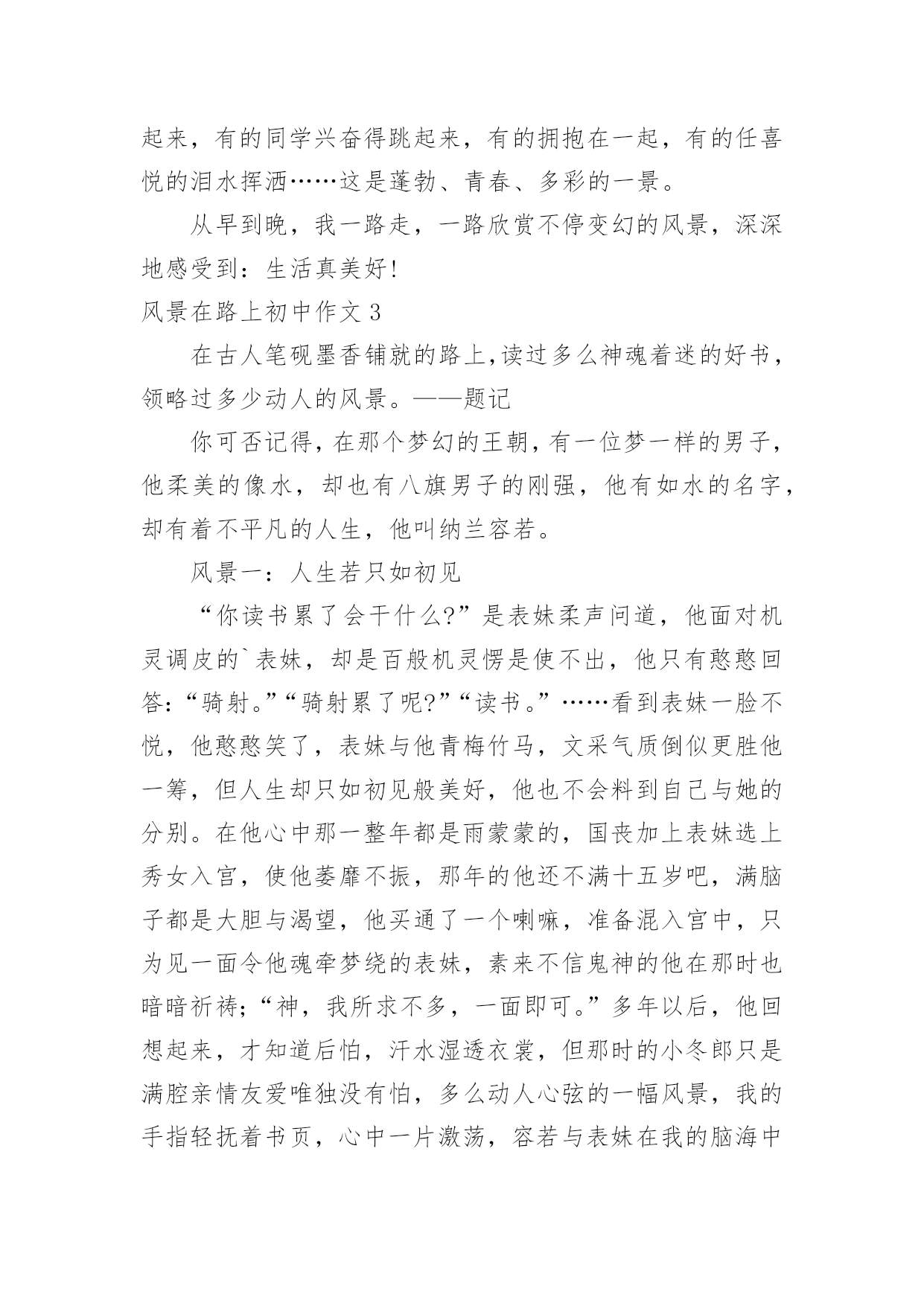 起来，有的同学兴奋得跳起来，有的拥抱在一起，有的任喜悦的泪水挥洒……这是蓬勃、青春、多彩的一景。

从早到晚，我一路走，一路欣赏不停变幻的风景，深深地感受到：生活真美好!

风景在路上初中作文 3

在古人笔砚墨香铺就的路上,读过多么神魂着迷的好书，领略过多少动人的风景。——题记

你可否记得，在那个梦幻的王朝，有一位梦一样的男子，他柔美的像水，却也有八旗男子的刚强，他有如水的名字，却有着不平凡的人生，他叫纳兰容若。

风景一：人生若只如初见

“你读书累了会干什么?”是表妹柔声问道，他面对机灵调皮的`表妹，却是百般机灵愣是使不出，他只有憨憨回答：“骑射。”“骑射累了呢?”“读书。”……看到表妹一脸不悦，他憨憨笑了，表妹与他青梅竹马，文采气质倒似更胜他一筹，但人生却只如初见般美好，他也不会料到自己与她的分别。在他心中那一整年都是雨蒙蒙的，国丧加上表妹选上秀女入宫，使他萎靡不振，那年的他还不满十五岁吧，满脑子都是大胆与渴望，他买通了一个喇嘛，准备混入宫中，只为见一面令他魂牵梦绕的表妹，素来不信鬼神的他在那时也暗暗祈祷;“神，我所求不多，一面即可。”多年以后，他回想起来，才知道后怕，汗水湿透衣裳，但那时的小冬郎只是满腔亲情友爱唯独没有怕，多么动人心弦的一幅风景，我的手指轻抚着书页，心中一片激荡，容若与表妹在我的脑海中